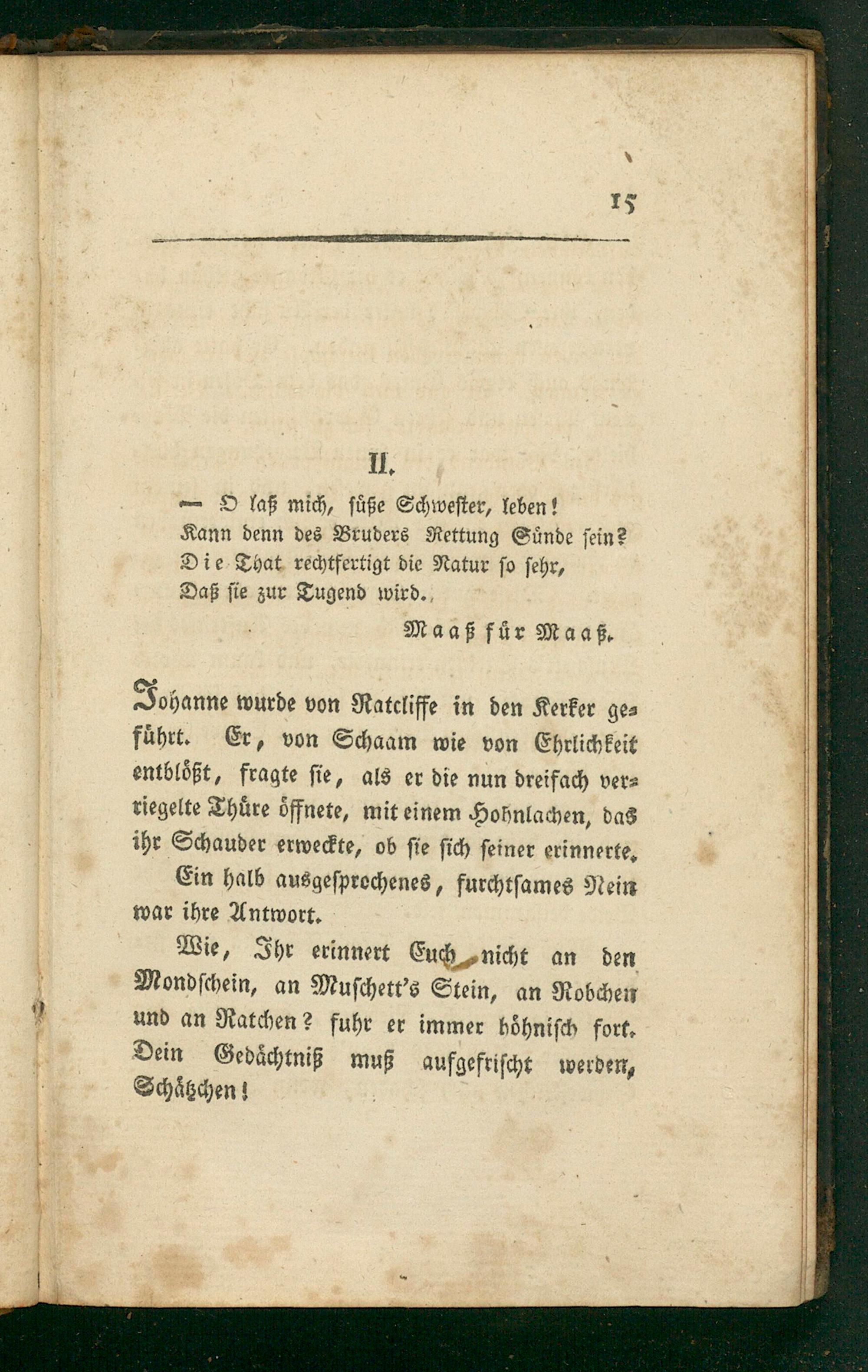 15

II.

— O laß mich, süße Schwester, leben!
Kann denn des Bruders Rettung Sünde sein?
Die That rechtfertigt die Natur so sehr,
Daß sie zur Tugend wird.

Maaß für Maaß.

Johanne wurde von Ratcliffe in den Kerker geführt. Er, von Schaam wie von Ehrlichkeit entblößt, fragte sie, als er die nun dreifach verriegelte Thüre öffnete, mit einem Hohnlachen, das ihr Schauder erweckte, ob sie sich seiner erinnerte.

Ein halb ausgesprochenes, furchtsames Nein war ihre Antwort.

Wie, Ihr erinnert Euch nicht an den Mondschein, an Muschett's Stein, an Robchen und an Ratchen? fuhr er immer höhnisch fort. Dein Gedächtniß muß aufgefrischt werden, Schätzchen!